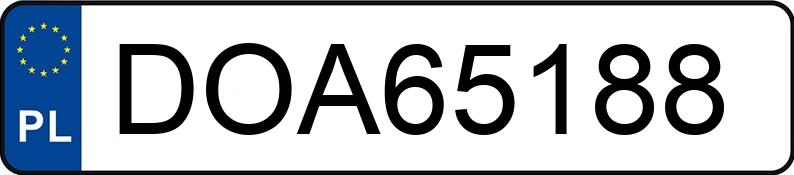 PL
DOA65188